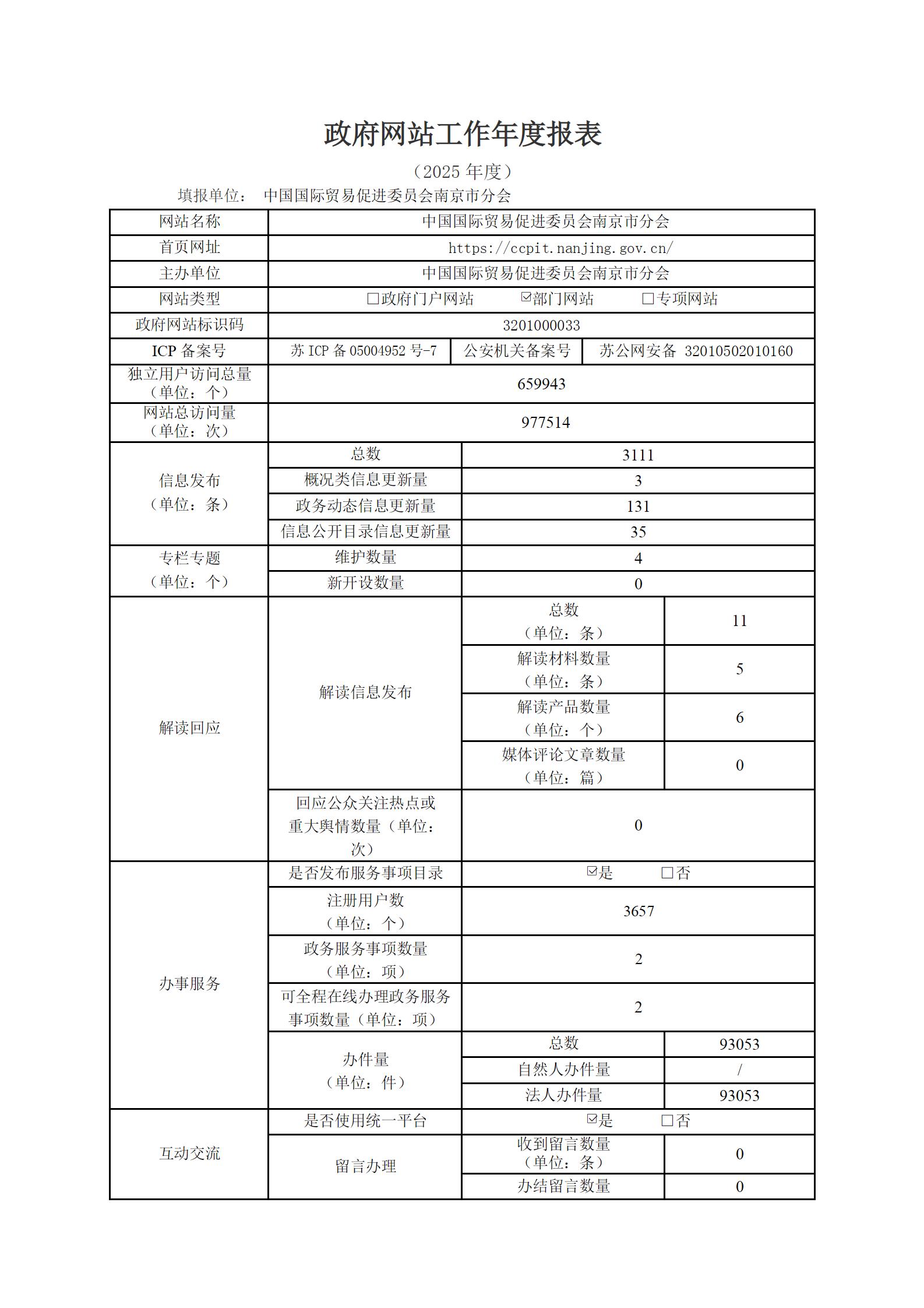 政府网站工作年度报表

（2025 年度）

填报单位： 中国国际贸易促进委员会南京市分会

| 网站名称 | 中国国际贸易促进委员会南京市分会 | | |
|---|---|---|---|
| 首页网址 | https://ccpit.nanjing.gov.cn/ | | |
| 主办单位 | 中国国际贸易促进委员会南京市分会 | | |
| 网站类型 | ☐政府门户网站 ☑部门网站 ☐专项网站 | | |
| 政府网站标识码 | 3201000033 | | |
| ICP 备案号 | 苏 ICP 备 05004952 号-7 | 公安机关备案号 | 苏公网安备 32010502010160 |
| 独立用户访问总量（单位：个） | 659943 | | |
| 网站总访问量（单位：次） | 977514 | | |
| 信息发布（单位：条） | 总数 | 3111 | |
| | 概况类信息更新量 | 3 | |
| | 政务动态信息更新量 | 131 | |
| | 信息公开目录信息更新量 | 35 | |
| 专栏专题（单位：个） | 维护数量 | 4 | |
| | 新开设数量 | 0 | |
| 解读回应 | 解读信息发布 | 总数（单位：条） | 11 |
| | | 解读材料数量（单位：条） | 5 |
| | | 解读产品数量（单位：个） | 6 |
| | | 媒体评论文章数量（单位：篇） | 0 |
| | 回应公众关注热点或重大舆情数量（单位：次） | 0 | |
| 办事服务 | 是否发布服务事项目录 | ☑是 ☐否 | |
| | 注册用户数（单位：个） | 3657 | |
| | 政务服务事项数量（单位：项） | 2 | |
| | 可全程在线办理政务服务事项数量（单位：项） | 2 | |
| | 办件量（单位：件） | 总数 | 93053 |
| | | 自然人办件量 | / |
| | | 法人办件量 | 93053 |
| 互动交流 | 是否使用统一平台 | ☑是 ☐否 | |
| | 留言办理 | 收到留言数量（单位：条） | 0 |
| | | 办结留言数量 | 0 |